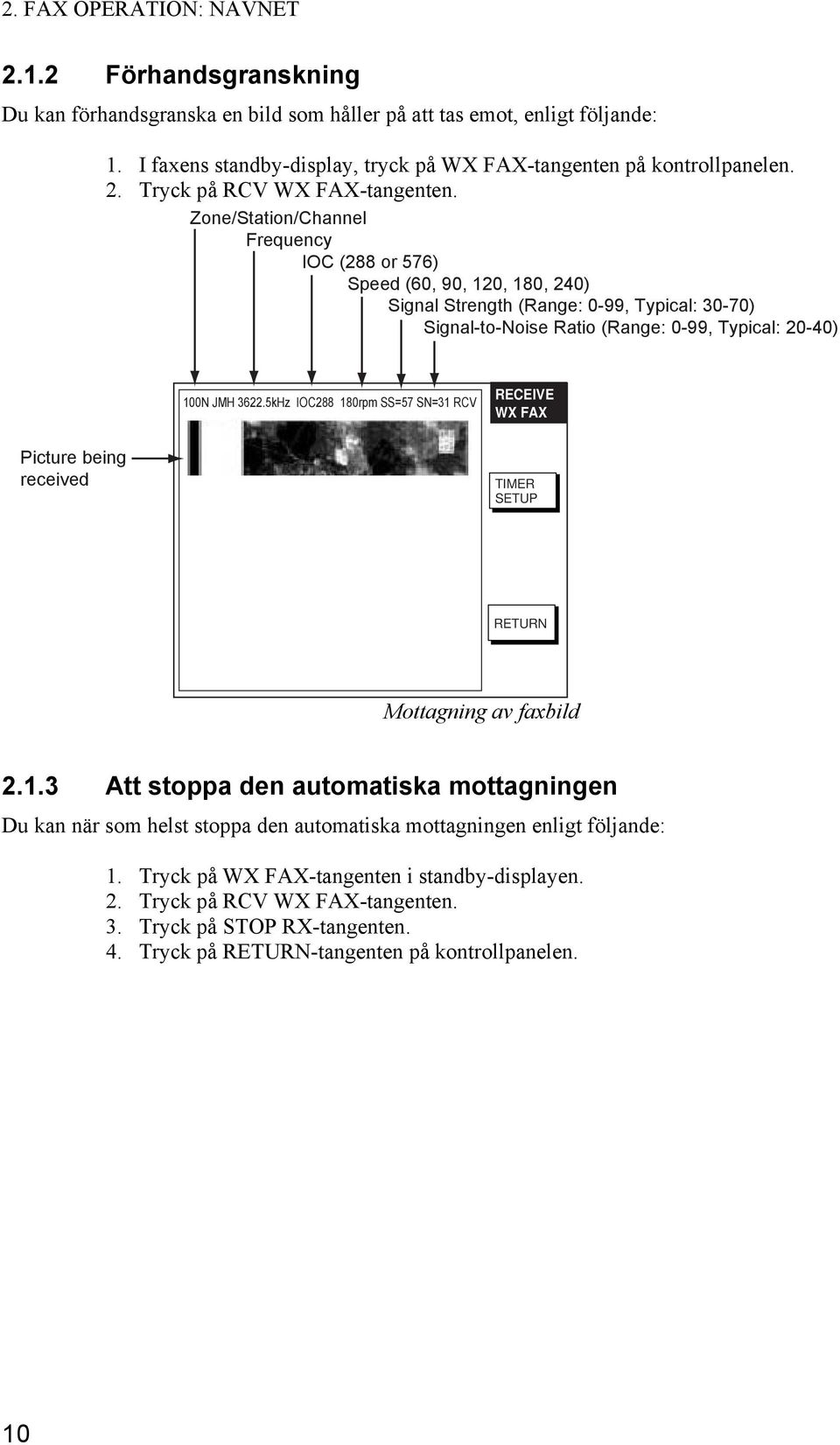 2. FAX OPERATION: NAVNET

2.1.2 Förhandsgranskning

Du kan förhandsgranska en bild som håller på att tas emot, enligt följande:

1. I faxens standby-display, tryck på WX FAX-tangenten på kontrollpanelen.
2. Tryck på RCV WX FAX-tangenten.

Zone/Station/Channel
Frequency
IOC (288 or 576)
Speed (60, 90, 120, 180, 240)
Signal Strength (Range: 0-99, Typical: 30-70)
Signal-to-Noise Ratio (Range: 0-99, Typical: 20-40)

100N JMH 3622.5kHz IOC288 180rpm SS=57 SN=31 RCV

RECEIVE WX FAX

Picture being received

TIMER SETUP

RETURN

Mottagning av faxbild

2.1.3 Att stoppa den automatiska mottagningen

Du kan när som helst stoppa den automatiska mottagningen enligt följande:

1. Tryck på WX FAX-tangenten i standby-displayen.
2. Tryck på RCV WX FAX-tangenten.
3. Tryck på STOP RX-tangenten.
4. Tryck på RETURN-tangenten på kontrollpanelen.

10